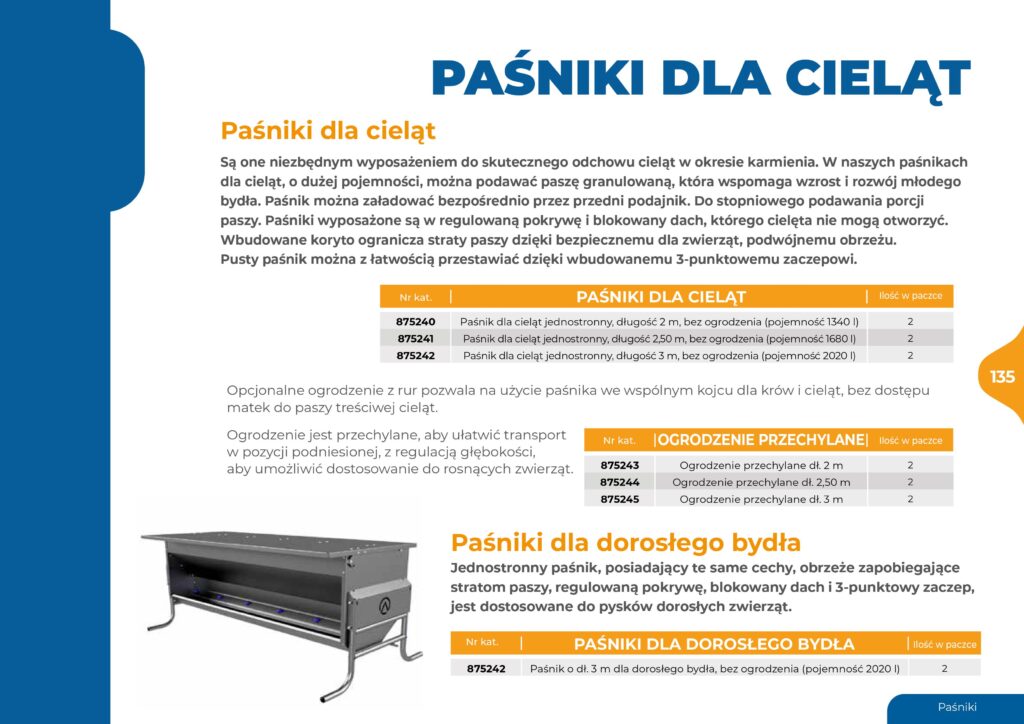 PAŚNIKI DLA CIELĄT

Paśniki dla cieląt

Są one niezbędnym wyposażeniem do skutecznego odchowu cieląt w okresie karmienia. W naszych paśnikach dla cieląt, o dużej pojemności, można podawać paszę granulowaną, która wspomaga wzrost i rozwój młodego bydła. Paśnik można załadować bezpośrednio przez przedni podajnik. Do stopniowego podawania porcji paszy. Paśniki wyposażone są w regulowaną pokrywę i blokowany dach, którego cielęta nie mogą otworzyć. Wbudowane koryto ogranicza straty paszy dzięki bezpiecznemu dla zwierząt, podwójnemu obrzeżu. Pusty paśnik można z łatwością przestawiać dzięki wbudowanemu 3-punktowemu zaczepowi.

| Nr kat. | PAŚNIKI DLA CIELĄT | Ilość w paczce |
|---|---|---|
| 875240 | Paśnik dla cieląt jednostronny, długość 2 m, bez ogrodzenia (pojemność 1340 l) | 2 |
| 875241 | Paśnik dla cieląt jednostronny, długość 2,50 m, bez ogrodzenia (pojemność 1680 l) | 2 |
| 875242 | Paśnik dla cieląt jednostronny, długość 3 m, bez ogrodzenia (pojemność 2020 l) | 2 |

135

Opcjonalne ogrodzenie z rur pozwala na użycie paśnika we wspólnym kojcu dla krów i cieląt, bez dostępu matek do paszy treściwej cieląt.

Ogrodzenie jest przechylane, aby ułatwić transport w pozycji podniesionej, z regulacją głębokości, aby umożliwić dostosowanie do rosnących zwierząt.

| Nr kat. | OGRODZENIE PRZECHYLANE | Ilość w paczce |
|---|---|---|
| 875243 | Ogrodzenie przechylane dł. 2 m | 2 |
| 875244 | Ogrodzenie przechylane dł. 2,50 m | 2 |
| 875245 | Ogrodzenie przechylane dł. 3 m | 2 |

Paśniki dla dorosłego bydła

Jednostronny paśnik, posiadający te same cechy, obrzeże zapobiegające stratom paszy, regulowaną pokrywę, blokowany dach i 3-punktowy zaczep, jest dostosowane do pysków dorosłych zwierząt.

| Nr kat. | PAŚNIKI DLA DOROSŁEGO BYDŁA | Ilość w paczce |
|---|---|---|
| 875242 | Paśnik o dł. 3 m dla dorosłego bydła, bez ogrodzenia (pojemność 2020 l) | 2 |

Paśniki